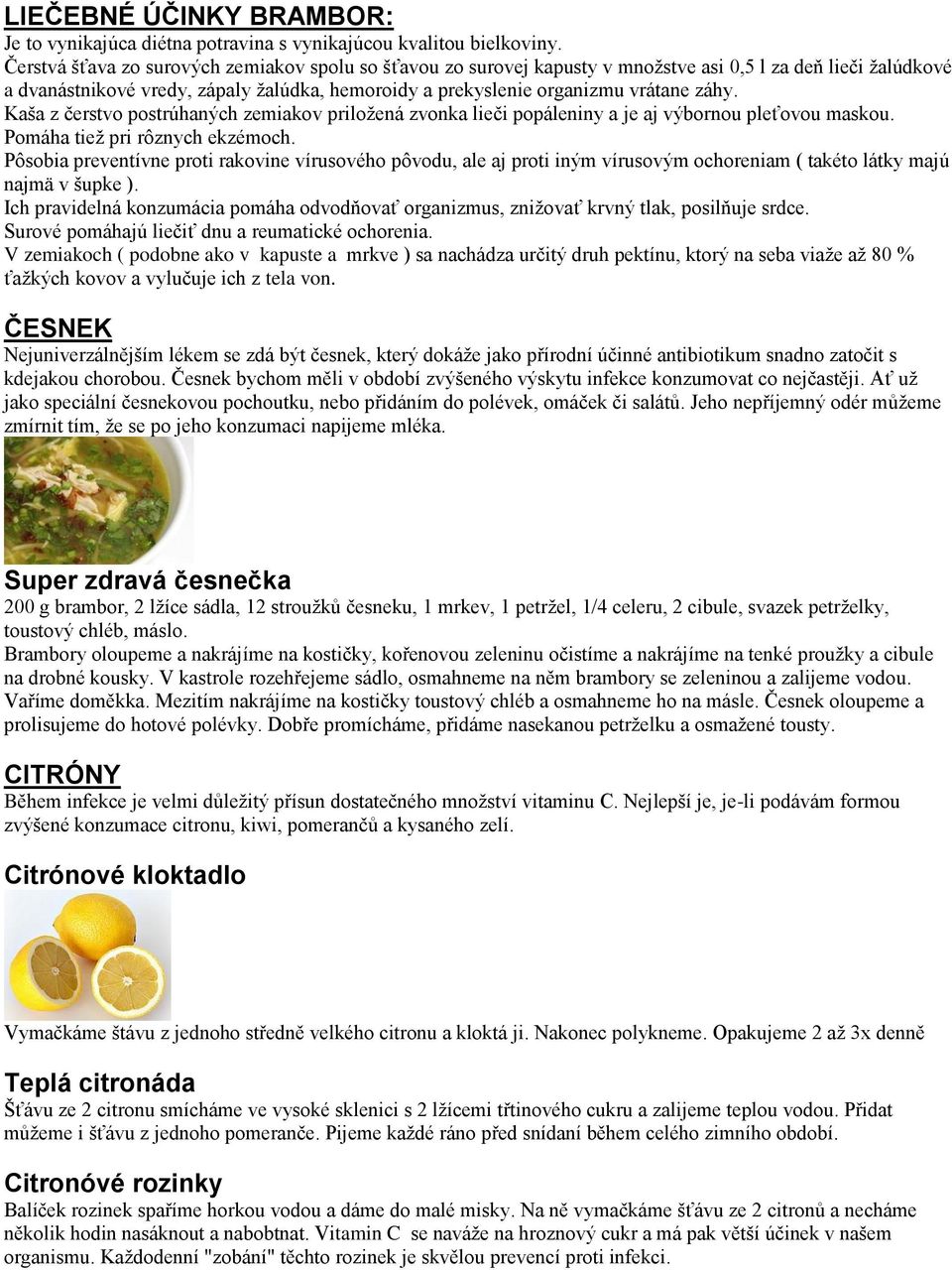 LIEČEBNÉ ÚČINKY BRAMBOR:
Je to vynikajúca diétna potravina s vynikajúcou kvalitou bielkoviny.
Čerstvá šťava zo surových zemiakov spolu so šťavou zo surovej kapusty v množstve asi 0,5 l za deň lieči žalúdkové a dvanástnikové vredy, zápaly žalúdka, hemoroidy a prekyslenie organizmu vrátane záhy.
Kaša z čerstvo postrúhaných zemiakov priložená zvonka lieči popáleniny a je aj výbornou pleťovou maskou.
Pomáha tiež pri rôznych ekzémoch.
Pôsobia preventívne proti rakovine vírusového pôvodu, ale aj proti iným vírusovým ochoreniam ( takéto látky majú najmä v šupke ).
Ich pravidelná konzumácia pomáha odvodňovať organizmus, znižovať krvný tlak, posilňuje srdce.
Surové pomáhajú liečiť dnu a reumatické ochorenia.
V zemiakoch ( podobne ako v kapuste a mrkve ) sa nachádza určitý druh pektínu, ktorý na seba viaže až 80 % ťažkých kovov a vylučuje ich z tela von.

ČESNEK
Nejuniverzálnějším lékem se zdá být česnek, který dokáže jako přírodní účinné antibiotikum snadno zatočit s kdejakou chorobou. Česnek bychom měli v období zvýšeného výskytu infekce konzumovat co nejčastěji. Ať už jako speciální česnekovou pochoutku, nebo přidáním do polévek, omáček či salátů. Jeho nepříjemný odér můžeme zmírnit tím, že se po jeho konzumaci napijeme mléka.

Super zdravá česnečka
200 g brambor, 2 lžíce sádla, 12 stroužků česneku, 1 mrkev, 1 petržel, 1/4 celeru, 2 cibule, svazek petrželky, toustový chléb, máslo.
Brambory oloupeme a nakrájíme na kostičky, kořenovou zeleninu očistíme a nakrájíme na tenké proužky a cibule na drobné kousky. V kastrole rozehřejeme sádlo, osmahneme na něm brambory se zeleninou a zalijeme vodou. Vaříme doměkka. Mezitím nakrájíme na kostičky toustový chléb a osmahneme ho na másle. Česnek oloupeme a prolisujeme do hotové polévky. Dobře promícháme, přidáme nasekanou petrželku a osmažené tousty.

CITRÓNY
Během infekce je velmi důležitý přísun dostatečného množství vitaminu C. Nejlepší je, je-li podávám formou zvýšené konzumace citronu, kiwi, pomerančů a kysaného zelí.

Citrónové kloktadlo
Vymačkáme štávu z jednoho středně velkého citronu a kloktá ji. Nakonec polykneme. Opakujeme 2 až 3x denně

Teplá citronáda
Šťávu ze 2 citronu smícháme ve vysoké sklenici s 2 lžícemi třtinového cukru a zalijeme teplou vodou. Přidat můžeme i šťávu z jednoho pomeranče. Pijeme každé ráno před snídaní během celého zimního období.

Citronóvé rozinky
Balíček rozinek spaříme horkou vodou a dáme do malé misky. Na ně vymačkáme šťávu ze 2 citronů a necháme několik hodin nasáknout a nabobtnat. Vitamin C se naváže na hroznový cukr a má pak větší účinek v našem organismu. Každodenní "zobání" těchto rozinek je skvělou prevencí proti infekci.